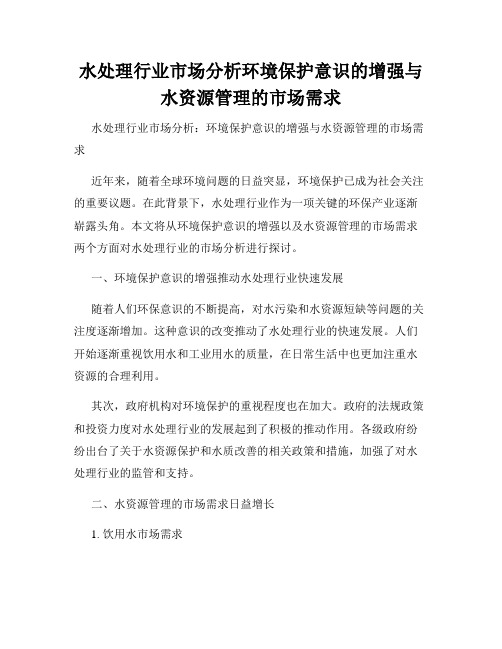 水处理行业市场分析环境保护意识的增强与水资源管理的市场需求

水处理行业市场分析：环境保护意识的增强与水资源管理的市场需求

近年来，随着全球环境问题的日益突显，环境保护已成为社会关注的重要议题。在此背景下，水处理行业作为一项关键的环保产业逐渐崭露头角。本文将从环境保护意识的增强以及水资源管理的市场需求两个方面对水处理行业的市场分析进行探讨。

一、环境保护意识的增强推动水处理行业快速发展

随着人们环保意识的不断提高，对水污染和水资源短缺等问题的关注度逐渐增加。这种意识的改变推动了水处理行业的快速发展。人们开始逐渐重视饮用水和工业用水的质量，在日常生活中也更加注重水资源的合理利用。

其次，政府机构对环境保护的重视程度也在加大。政府的法规政策和投资力度对水处理行业的发展起到了积极的推动作用。各级政府纷纷出台了关于水资源保护和水质改善的相关政策和措施，加强了对水处理行业的监管和支持。

二、水资源管理的市场需求日益增长

1. 饮用水市场需求